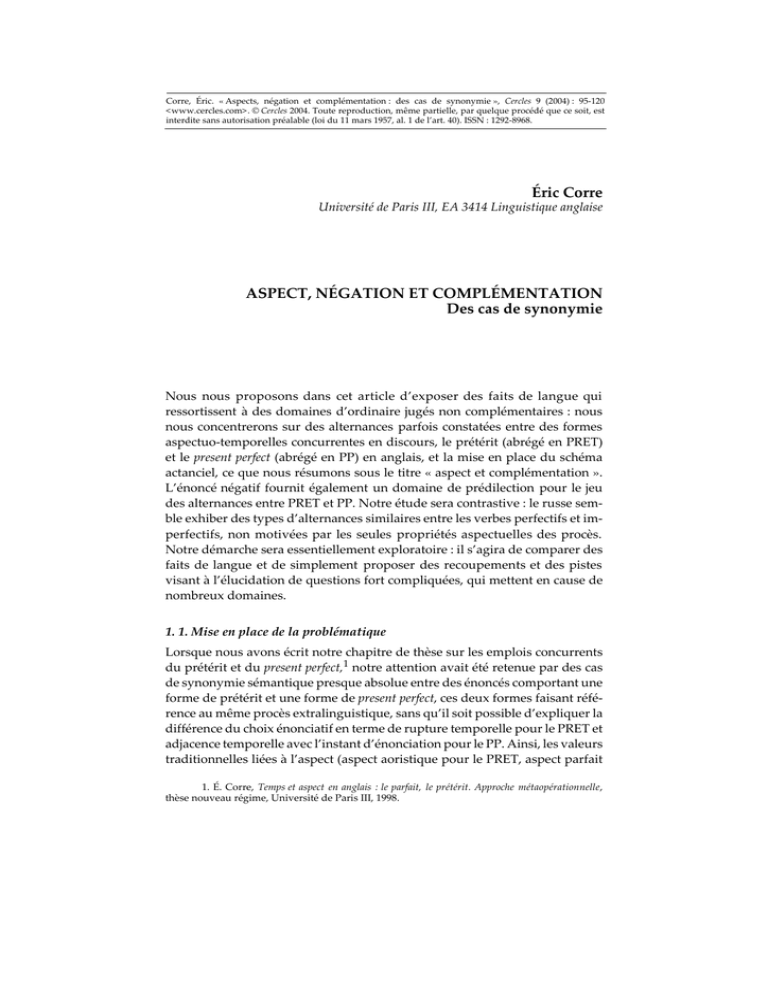 Corre, Éric. « Aspects, négation et complémentation : des cas de synonymie », Cercles 9 (2004) : 95-120 <www.cercles.com>. © Cercles 2004. Toute reproduction, même partielle, par quelque procédé que ce soit, est interdite sans autorisation préalable (loi du 11 mars 1957, al. 1 de l'art. 40). ISSN : 1292-8968.

Éric Corre
Université de Paris III, EA 3414 Linguistique anglaise

ASPECT, NÉGATION ET COMPLÉMENTATION
Des cas de synonymie

Nous nous proposons dans cet article d'exposer des faits de langue qui ressortissent à des domaines d'ordinaire jugés non complémentaires : nous nous concentrerons sur des alternances parfois constatées entre des formes aspectuo-temporelles concurrentes en discours, le prétérit (abrégé en PRET) et le present perfect (abrégé en PP) en anglais, et la mise en place du schéma actanciel, ce que nous résumons sous le titre « aspect et complémentation ». L'énoncé négatif fournit également un domaine de prédilection pour le jeu des alternances entre PRET et PP. Notre étude sera contrastive : le russe semble exhiber des types d'alternances similaires entre les verbes perfectifs et imperfectifs, non motivées par les seules propriétés aspectuelles des procès. Notre démarche sera essentiellement exploratoire : il s'agira de comparer des faits de langue et de simplement proposer des recoupements et des pistes visant à l'élucidation de questions fort compliquées, qui mettent en cause de nombreux domaines.

1. 1. Mise en place de la problématique

Lorsque nous avons écrit notre chapitre de thèse sur les emplois concurrents du prétérit et du present perfect,$^{1}$ notre attention avait été retenue par des cas de synonymie sémantique presque absolue entre des énoncés comportant une forme de prétérit et une forme de present perfect, ces deux formes faisant référence au même procès extralinguistique, sans qu'il soit possible d'expliquer la différence du choix énonciatif en terme de rupture temporelle pour le PRET et adjacence temporelle avec l'instant d'énonciation pour le PP. Ainsi, les valeurs traditionnelles liées à l'aspect (aspect aoristique pour le PRET, aspect parfait

1. É. Corre, Temps et aspect en anglais : le parfait, le prétérit. Approche métaopérationnelle, thèse nouveau régime, Université de Paris III, 1998.